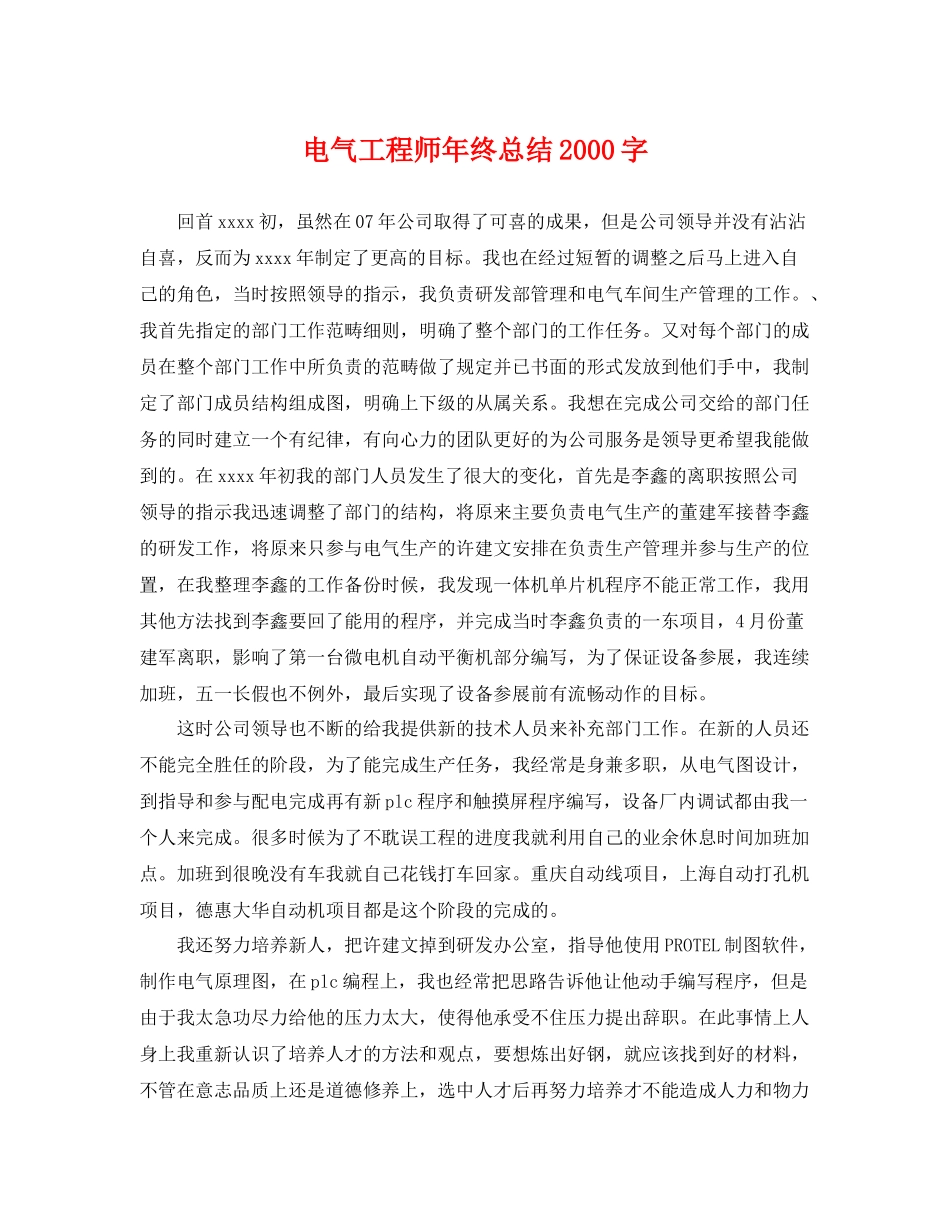 电气工程师年终总结2000字

回首xxxx初，虽然在07年公司取得了可喜的成果，但是公司领导并没有沾沾自喜，反而为xxxx年制定了更高的目标。我也在经过短暂的调整之后马上进入自己的角色，当时按照领导的指示，我负责研发部管理和电气车间生产管理的工作。、我首先指定的部门工作范畴细则，明确了整个部门的工作任务。又对每个部门的成员在整个部门工作中所负责的范畴做了规定并已书面的形式发放到他们手中，我制定了部门成员结构组成图，明确上下级的从属关系。我想在完成公司交给的部门任务的同时建立一个有纪律，有向心力的团队更好的为公司服务是领导更希望我能做到的。在xxxx年初我的部门人员发生了很大的变化，首先是李鑫的离职按照公司领导的指示我迅速调整了部门的结构，将原来主要负责电气生产的董建军接替李鑫的研发工作，将原来只参与电气生产的许建文安排在负责生产管理并参与生产的位置，在我整理李鑫的工作备份时候，我发现一体机单片机程序不能正常工作，我用其他方法找到李鑫要回了能用的程序，并完成当时李鑫负责的一东项目，4月份董建军离职，影响了第一台微电机自动平衡机部分编写，为了保证设备参展，我连续加班，五一长假也不例外，最后实现了设备参展前有流畅动作的目标。

这时公司领导也不断的给我提供新的技术人员来补充部门工作。在新的人员还不能完全胜任的阶段，为了能完成生产任务，我经常是身兼多职，从电气图设计，到指导和参与配电完成再有新plc程序和触摸屏程序编写，设备厂内调试都由我一个人来完成。很多时候为了不耽误工程的进度我就利用自己的业余休息时间加班加点。加班到很晚没有车我就自己花钱打车回家。重庆自动线项目，上海自动打孔机项目，德惠大华自动机项目都是这个阶段的完成的。

我还努力培养新人，把许建文掉到研发办公室，指导他使用PROTEL制图软件，制作电气原理图，在plc编程上，我也经常把思路告诉他让他动手编写程序，但是由于我太急功尽力给他的压力太大，使得他承受不住压力提出辞职。在此事情上人身上我重新认识了培养人才的方法和观点，要想炼出好钢，就应该找到好的材料，不管在意志品质上还是道德修养上，选中人才后再努力培养才不能造成人力和物力